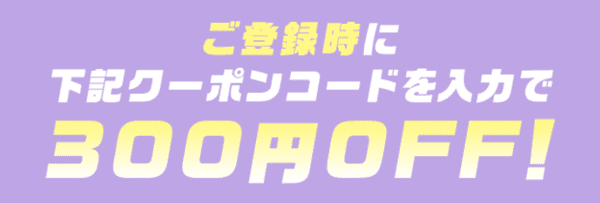 ご登録時に
下記クーポンコードを入力で
300円OFF!